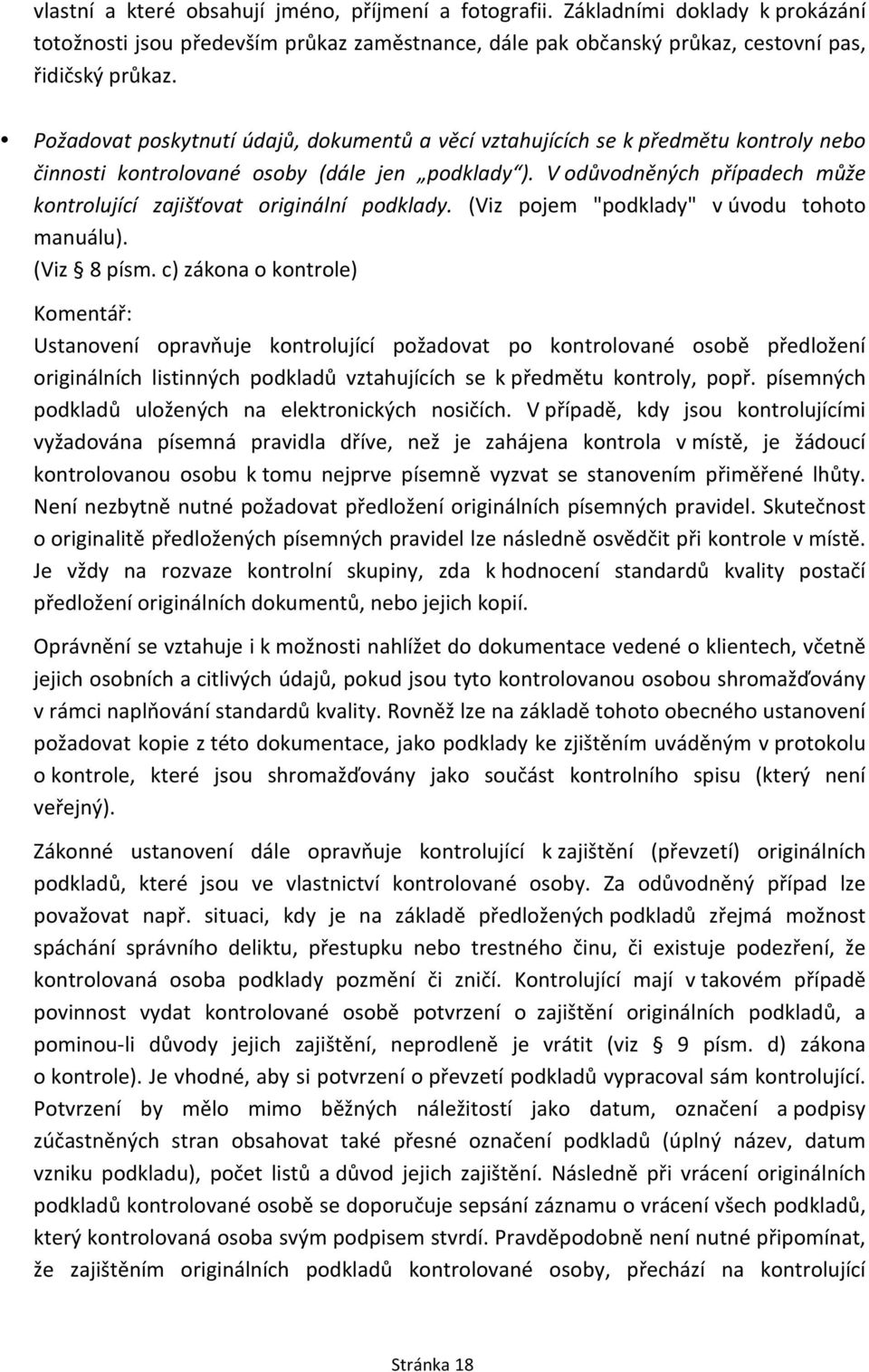 vlastní a které obsahují jméno, příjmení a fotografii. Základními doklady k prokázání totožnosti jsou především průkaz zaměstnance, dále pak občanský průkaz, cestovní pas, řidičský průkaz.

• Požadovat poskytnutí údajů, dokumentů a věcí vztahujících se k předmětu kontroly nebo činnosti kontrolované osoby (dále jen „podklady“). V odůvodněných případech může kontrolující zajišťovat originální podklady. (Viz pojem "podklady" v úvodu tohoto manuálu).
(Viz § 8 písm. c) zákona o kontrole)

Komentář:
Ustanovení opravňuje kontrolující požadovat po kontrolované osobě předložení originálních listinných podkladů vztahujících se k předmětu kontroly, popř. písemných podkladů uložených na elektronických nosičích. V případě, kdy jsou kontrolujícími vyžadována písemná pravidla dříve, než je zahájena kontrola v místě, je žádoucí kontrolovanou osobu k tomu nejprve písemně vyzvat se stanovením přiměřené lhůty. Není nezbytně nutné požadovat předložení originálních písemných pravidel. Skutečnost o originalitě předložených písemných pravidel lze následně osvědčit při kontrole v místě. Je vždy na rozvaze kontrolní skupiny, zda k hodnocení standardů kvality postačí předložení originálních dokumentů, nebo jejich kopií.

Oprávnění se vztahuje i k možnosti nahlížet do dokumentace vedené o klientech, včetně jejich osobních a citlivých údajů, pokud jsou tyto kontrolovanou osobou shromažďovány v rámci naplňování standardů kvality. Rovněž lze na základě tohoto obecného ustanovení požadovat kopie z této dokumentace, jako podklady ke zjištěním uváděným v protokolu o kontrole, které jsou shromažďovány jako součást kontrolního spisu (který není veřejný).

Zákonné ustanovení dále opravňuje kontrolující k zajištění (převzetí) originálních podkladů, které jsou ve vlastnictví kontrolované osoby. Za odůvodněný případ lze považovat např. situaci, kdy je na základě předložených podkladů zřejmá možnost spáchání správního deliktu, přestupku nebo trestného činu, či existuje podezření, že kontrolovaná osoba podklady pozmění či zničí. Kontrolující mají v takovém případě povinnost vydat kontrolované osobě potvrzení o zajištění originálních podkladů, a pominou-li důvody jejich zajištění, neprodleně je vrátit (viz § 9 písm. d) zákona o kontrole). Je vhodné, aby si potvrzení o převzetí podkladů vypracoval sám kontrolující. Potvrzení by mělo mimo běžných náležitostí jako datum, označení a podpisy zúčastněných stran obsahovat také přesné označení podkladů (úplný název, datum vzniku podkladu), počet listů a důvod jejich zajištění. Následně při vrácení originálních podkladů kontrolované osobě se doporučuje sepsání záznamu o vrácení všech podkladů, který kontrolovaná osoba svým podpisem stvrdí. Pravděpodobně není nutné připomínat, že zajištěním originálních podkladů kontrolované osoby, přechází na kontrolující

Stránka 18